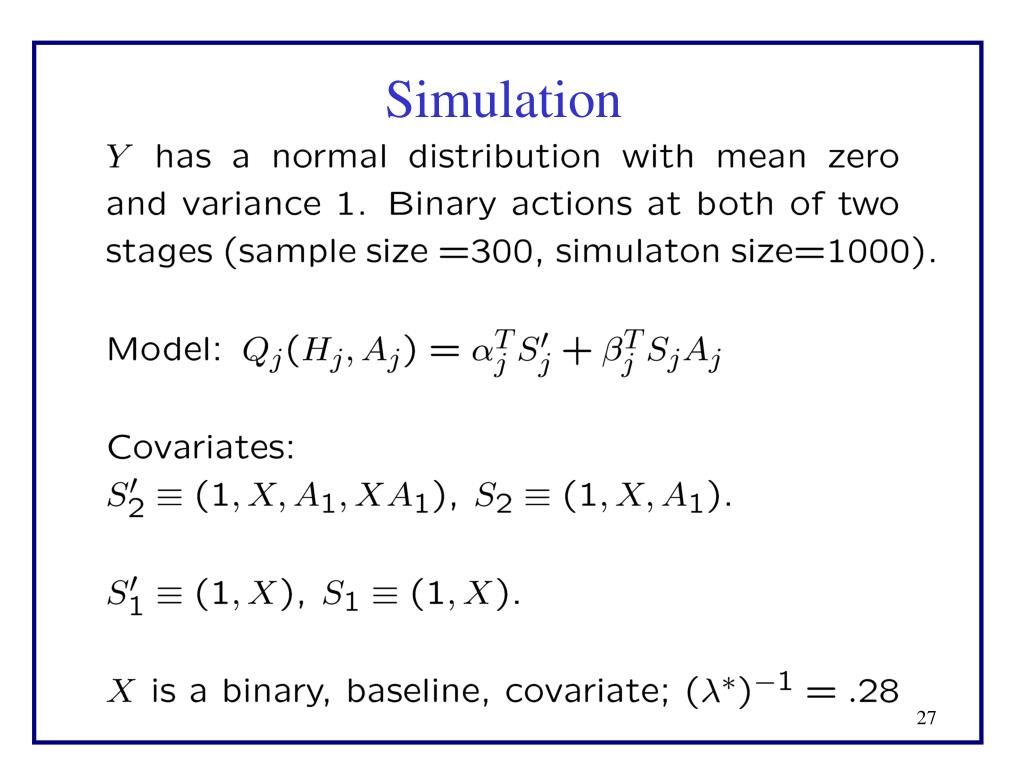 Simulation

$Y$ has a normal distribution with mean zero and variance 1. Binary actions at both of two stages (sample size =300, simulaton size=1000).

Model: $Q_j(H_j, A_j) = \alpha_j^T S_j' + \beta_j^T S_j A_j$

Covariates:
$S_2' \equiv (1, X, A_1, XA_1)$, $S_2 \equiv (1, X, A_1)$.

$S_1' \equiv (1, X)$, $S_1 \equiv (1, X)$.

$X$ is a binary, baseline, covariate; $(\lambda^*)^{-1} = .28$

27